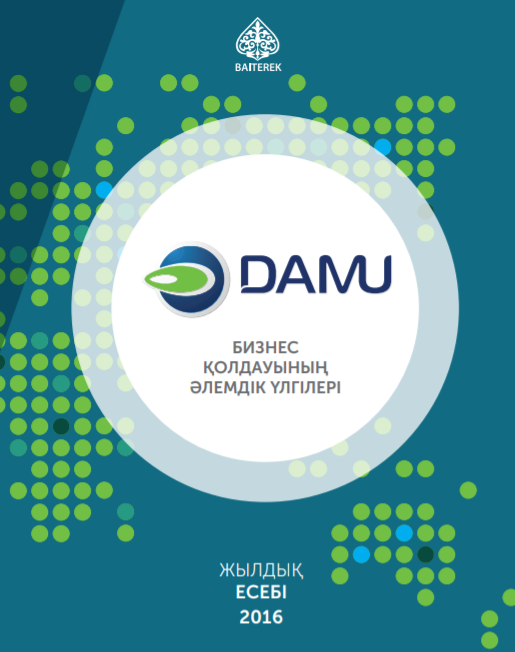 BAITEREK

DAMU

БИЗНЕС
ҚОЛДАУЫНЫҢ
ӘЛЕМДІК ҮЛГІЛЕРІ

ЖЫЛДЫҚ
ЕСЕБІ
2016